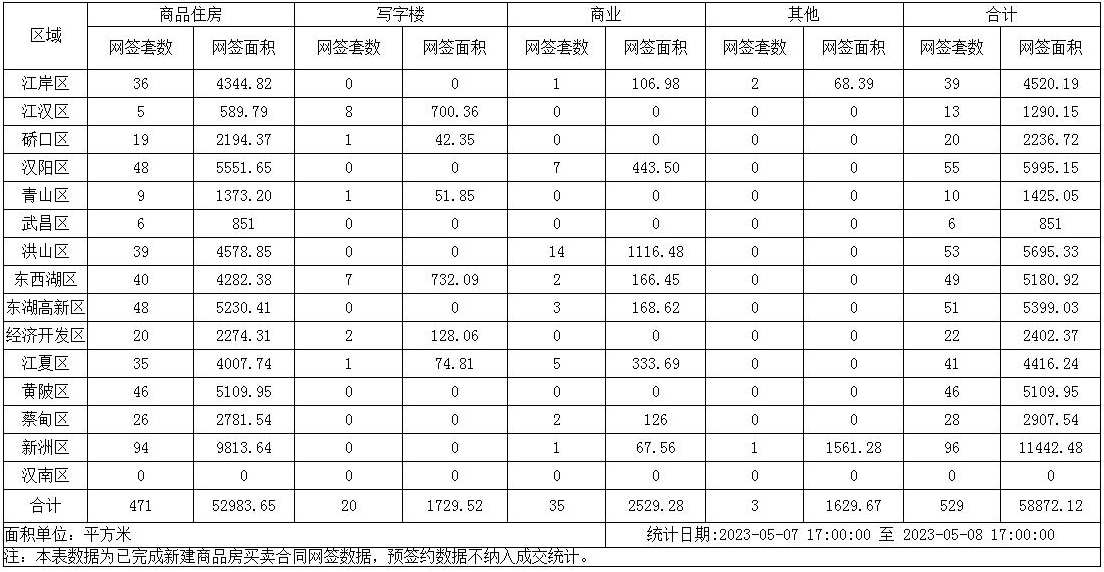 | 区域 | 商品住房 网签套数 | 商品住房 网签面积 | 写字楼 网签套数 | 写字楼 网签面积 | 商业 网签套数 | 商业 网签面积 | 其他 网签套数 | 其他 网签面积 | 合计 网签套数 | 合计 网签面积 |
|---|---|---|---|---|---|---|---|---|---|---|
| 江岸区 | 36 | 4344.82 | 0 | 0 | 1 | 106.98 | 2 | 68.39 | 39 | 4520.19 |
| 江汉区 | 5 | 589.79 | 8 | 700.36 | 0 | 0 | 0 | 0 | 13 | 1290.15 |
| 硚口区 | 19 | 2194.37 | 1 | 42.35 | 0 | 0 | 0 | 0 | 20 | 2236.72 |
| 汉阳区 | 48 | 5551.65 | 0 | 0 | 7 | 443.50 | 0 | 0 | 55 | 5995.15 |
| 青山区 | 9 | 1373.20 | 1 | 51.85 | 0 | 0 | 0 | 0 | 10 | 1425.05 |
| 武昌区 | 6 | 851 | 0 | 0 | 0 | 0 | 0 | 0 | 6 | 851 |
| 洪山区 | 39 | 4578.85 | 0 | 0 | 14 | 1116.48 | 0 | 0 | 53 | 5695.33 |
| 东西湖区 | 40 | 4282.38 | 7 | 732.09 | 2 | 166.45 | 0 | 0 | 49 | 5180.92 |
| 东湖高新区 | 48 | 5230.41 | 0 | 0 | 3 | 168.62 | 0 | 0 | 51 | 5399.03 |
| 经济开发区 | 20 | 2274.31 | 2 | 128.06 | 0 | 0 | 0 | 0 | 22 | 2402.37 |
| 江夏区 | 35 | 4007.74 | 1 | 74.81 | 5 | 333.69 | 0 | 0 | 41 | 4416.24 |
| 黄陂区 | 46 | 5109.95 | 0 | 0 | 0 | 0 | 0 | 0 | 46 | 5109.95 |
| 蔡甸区 | 26 | 2781.54 | 0 | 0 | 2 | 126 | 0 | 0 | 28 | 2907.54 |
| 新洲区 | 94 | 9813.64 | 0 | 0 | 1 | 67.56 | 1 | 1561.28 | 96 | 11442.48 |
| 汉南区 | 0 | 0 | 0 | 0 | 0 | 0 | 0 | 0 | 0 | 0 |
| 合计 | 471 | 52983.65 | 20 | 1729.52 | 35 | 2529.28 | 3 | 1629.67 | 529 | 58872.12 |

面积单位：平方米　　统计日期:2023-05-07 17:00:00 至 2023-05-08 17:00:00
注：本表数据为已完成新建商品房买卖合同网签数据，预签约数据不纳入成交统计。